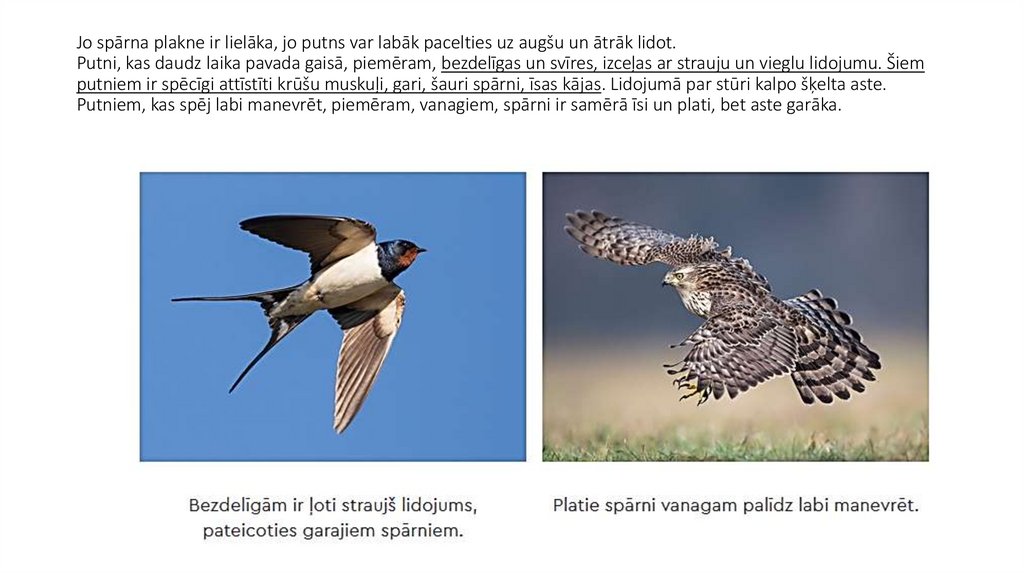 Jo spārna plakne ir lielāka, jo putns var labāk pacelties uz augšu un ātrāk lidot.
Putni, kas daudz laika pavada gaisā, piemēram, bezdelīgas un svīres, izceļas ar strauju un vieglu lidojumu. Šiem putniem ir spēcīgi attīstīti krūšu muskuļi, gari, šauri spārni, īsas kājas. Lidojumā par stūri kalpo šķelta aste.
Putniem, kas spēj labi manevrēt, piemēram, vanagiem, spārni ir samērā īsi un plati, bet aste garāka.

Bezdelīgām ir ļoti straujš lidojums, pateicoties garajiem spārniem.

Platie spārni vanagam palīdz labi manevrēt.